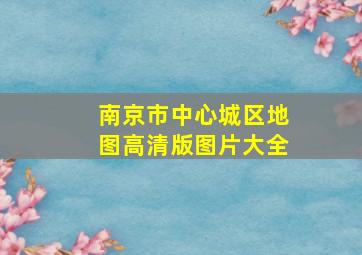 南京市中心城区地图高清版图片大全